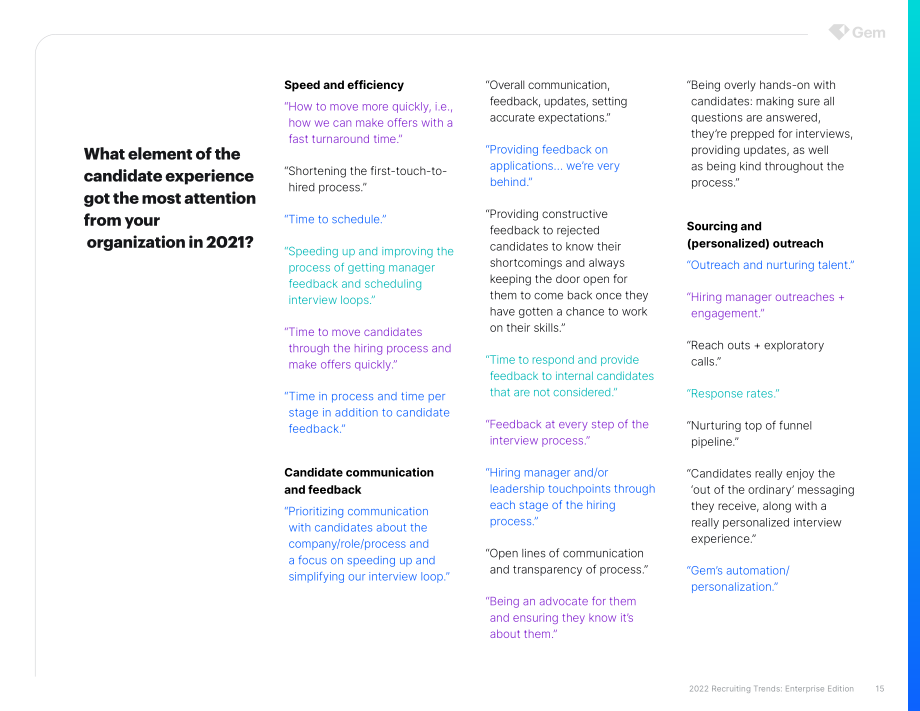 Gem

What element of the candidate experience got the most attention from your organization in 2021?

Speed and efficiency

"How to move more quickly, i.e., how we can make offers with a fast turnaround time."

"Shortening the first-touch-to-hired process."

"Time to schedule."

"Speeding up and improving the process of getting manager feedback and scheduling interview loops."

"Time to move candidates through the hiring process and make offers quickly."

"Time in process and time per stage in addition to candidate feedback."

Candidate communication and feedback

"Prioritizing communication with candidates about the company/role/process and a focus on speeding up and simplifying our interview loop."

"Overall communication, feedback, updates, setting accurate expectations."

"Providing feedback on applications... we're very behind."

"Providing constructive feedback to rejected candidates to know their shortcomings and always keeping the door open for them to come back once they have gotten a chance to work on their skills."

"Time to respond and provide feedback to internal candidates that are not considered."

"Feedback at every step of the interview process."

"Hiring manager and/or leadership touchpoints through each stage of the hiring process."

"Open lines of communication and transparency of process."

"Being an advocate for them and ensuring they know it's about them."

"Being overly hands-on with candidates: making sure all questions are answered, they're prepped for interviews, providing updates, as well as being kind throughout the process."

Sourcing and (personalized) outreach

"Outreach and nurturing talent."

"Hiring manager outreaches + engagement."

"Reach outs + exploratory calls."

"Response rates."

"Nurturing top of funnel pipeline."

"Candidates really enjoy the 'out of the ordinary' messaging they receive, along with a really personalized interview experience."

"Gem's automation/ personalization."

2022 Recruiting Trends: Enterprise Edition 15